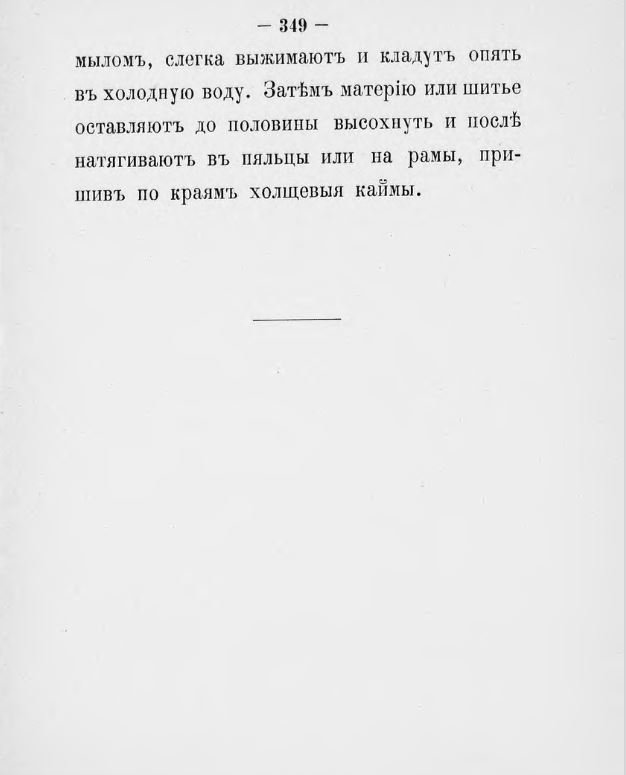 — 349 —

мыломъ, слегка выжимаютъ и кладутъ опять въ холодную воду. Затѣмъ матерію или шитье оставляютъ до половины высохнуть и послѣ натягиваютъ въ пяльцы или на рамы, пришивъ по краямъ холщевыя каймы.